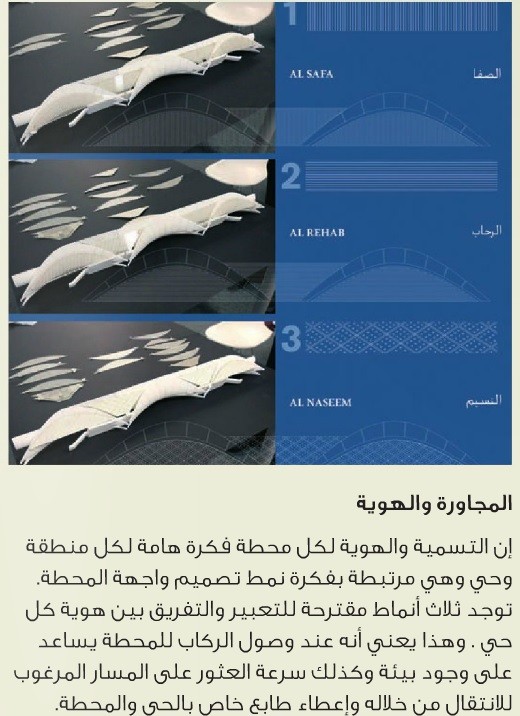 1

AL SAFA

الصفا

2

AL REHAB

الرحاب

3

AL NASEEM

النسيم

المجاورة والهوية

إن التسمية والهوية لكل محطة فكرة هامة لكل منطقة وحي وهي مرتبطة بفكرة نمط تصميم واجهة المحطة. توجد ثلاث أنماط مقترحة للتعبير والتفريق بين هوية كل حي . وهذا يعني أنه عند وصول الركاب للمحطة يساعد على وجود بيئة وكذلك سرعة العثور على المسار المرغوب للانتقال من خلاله وإعطاء طابع خاص بالحي والمحطة.